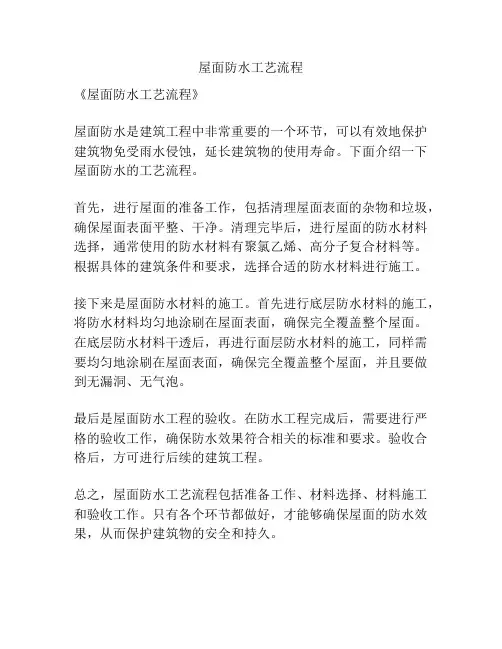 屋面防水工艺流程

《屋面防水工艺流程》

屋面防水是建筑工程中非常重要的一个环节，可以有效地保护建筑物免受雨水侵蚀，延长建筑物的使用寿命。下面介绍一下屋面防水的工艺流程。

首先，进行屋面的准备工作，包括清理屋面表面的杂物和垃圾，确保屋面表面平整、干净。清理完毕后，进行屋面的防水材料选择，通常使用的防水材料有聚氯乙烯、高分子复合材料等。根据具体的建筑条件和要求，选择合适的防水材料进行施工。

接下来是屋面防水材料的施工。首先进行底层防水材料的施工，将防水材料均匀地涂刷在屋面表面，确保完全覆盖整个屋面。在底层防水材料干透后，再进行面层防水材料的施工，同样需要均匀地涂刷在屋面表面，确保完全覆盖整个屋面，并且要做到无漏洞、无气泡。

最后是屋面防水工程的验收。在防水工程完成后，需要进行严格的验收工作，确保防水效果符合相关的标准和要求。验收合格后，方可进行后续的建筑工程。

总之，屋面防水工艺流程包括准备工作、材料选择、材料施工和验收工作。只有各个环节都做好，才能够确保屋面的防水效果，从而保护建筑物的安全和持久。